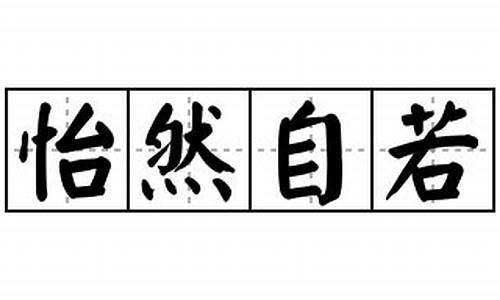 怡然自若